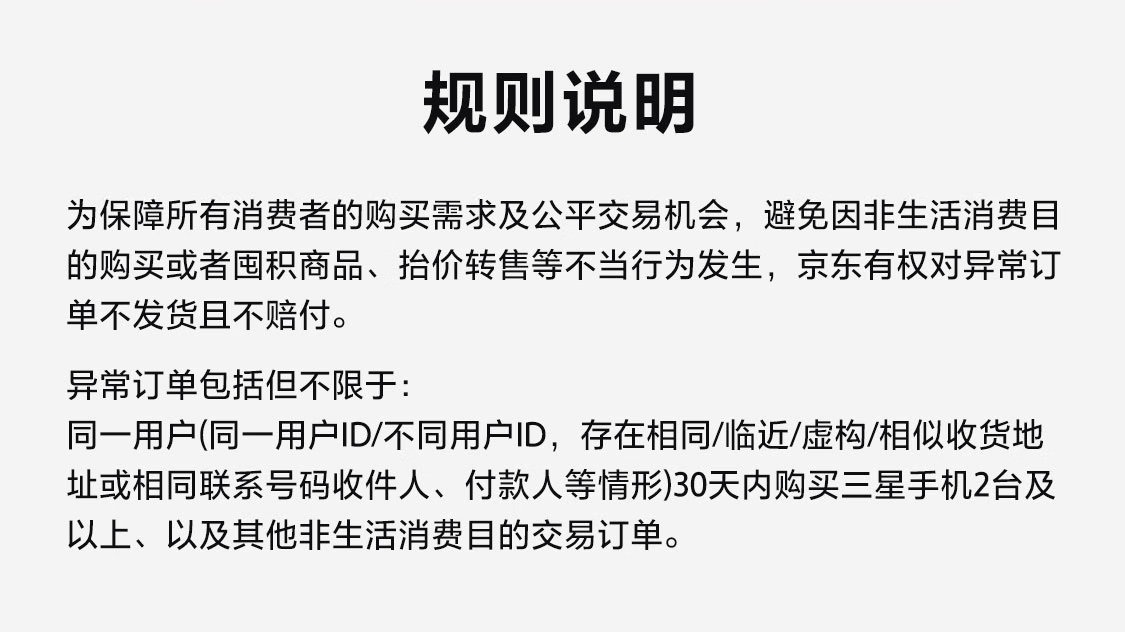 规则说明

为保障所有消费者的购买需求及公平交易机会，避免因非生活消费目的购买或者囤积商品、抬价转售等不当行为发生，京东有权对异常订单不发货且不赔付。

异常订单包括但不限于：
同一用户(同一用户ID/不同用户ID，存在相同/临近/虚构/相似收货地址或相同联系号码收件人、付款人等情形)30天内购买三星手机2台及以上、以及其他非生活消费目的交易订单。